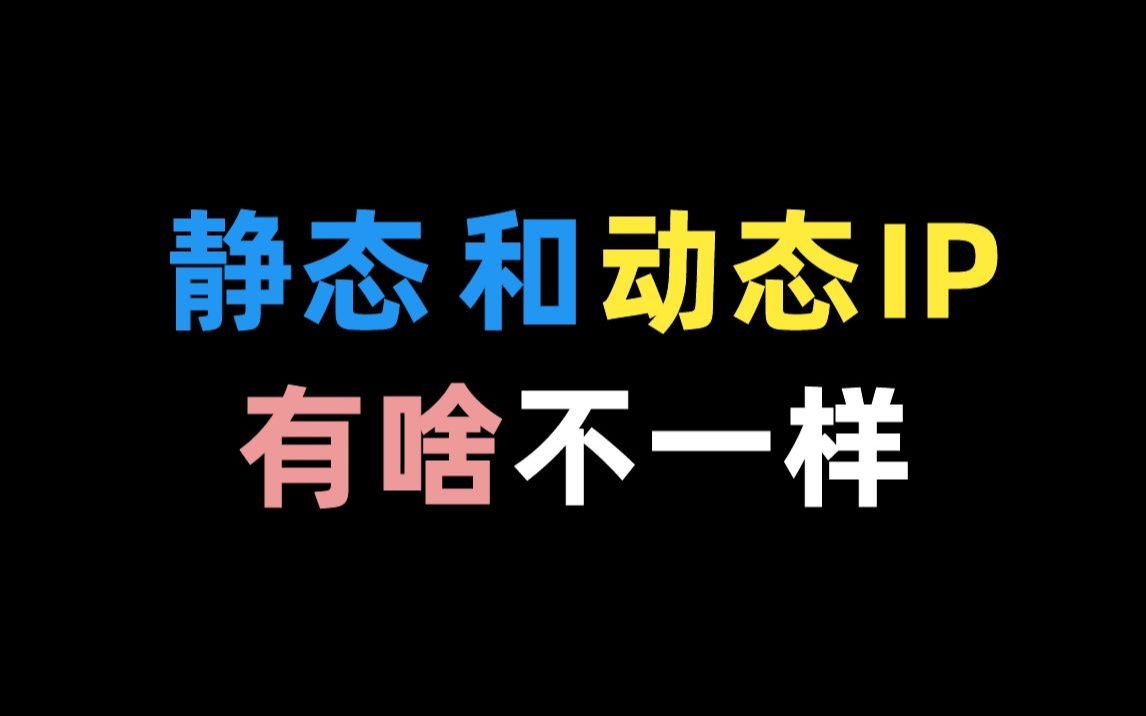 静态 和动态IP
有啥不一样